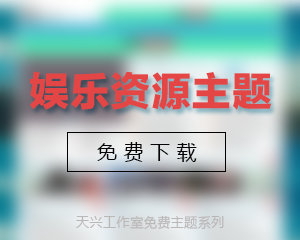 娱乐资源主题

免费下载

天兴工作室免费主题系列